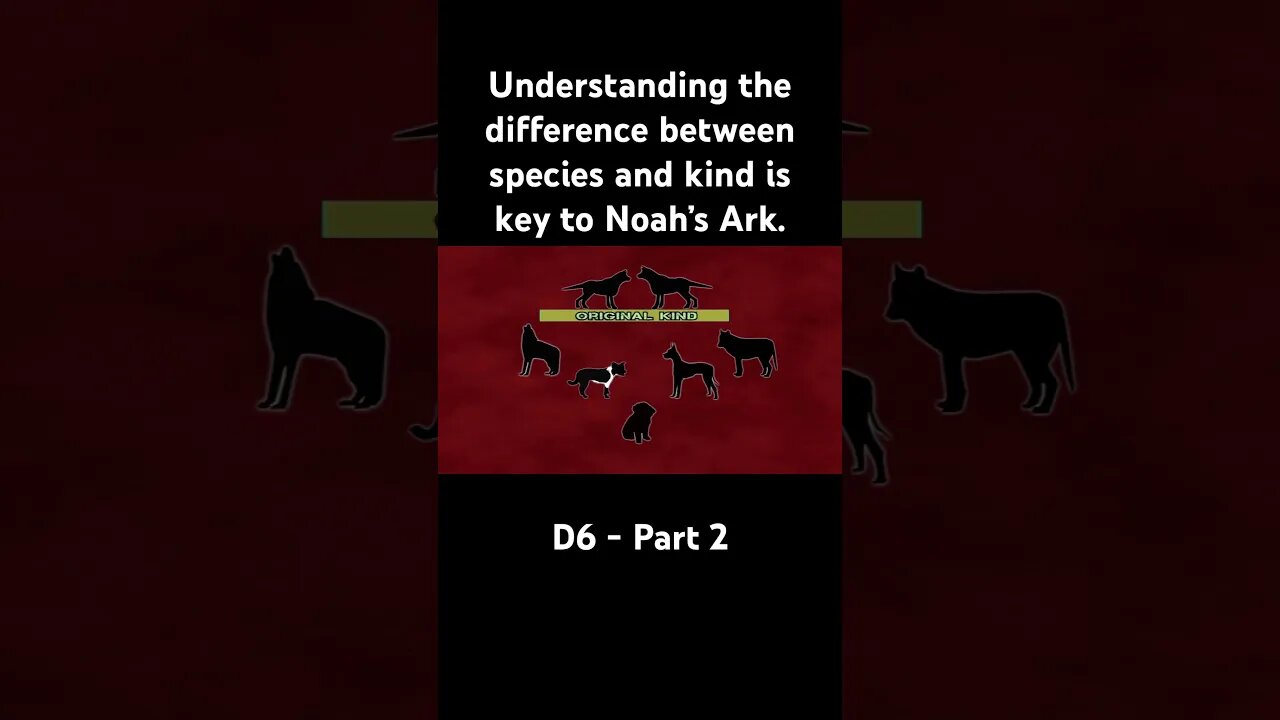 Understanding the difference between species and kind is key to Noah's Ark.

ORIGINAL KIND

D6 - Part 2